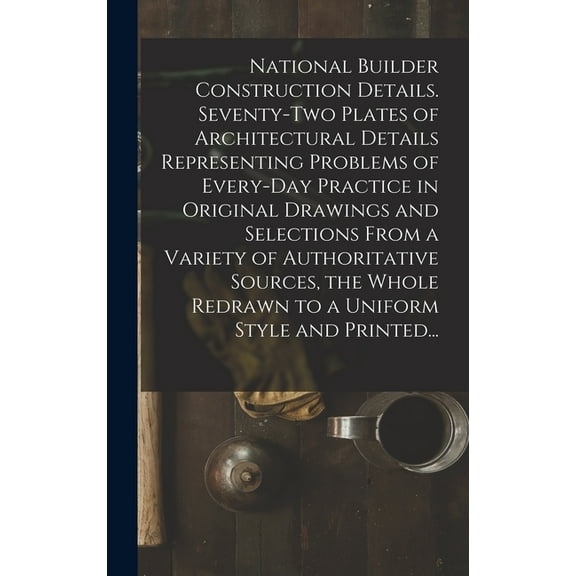 National Builder Construction Details. Seventy-Two Plates of Architectural Details Representing Problems of Every-Day Practice in Original Drawings and Selections From a Variety of Authoritative Sources, the Whole Redrawn to a Uniform Style and Printed...